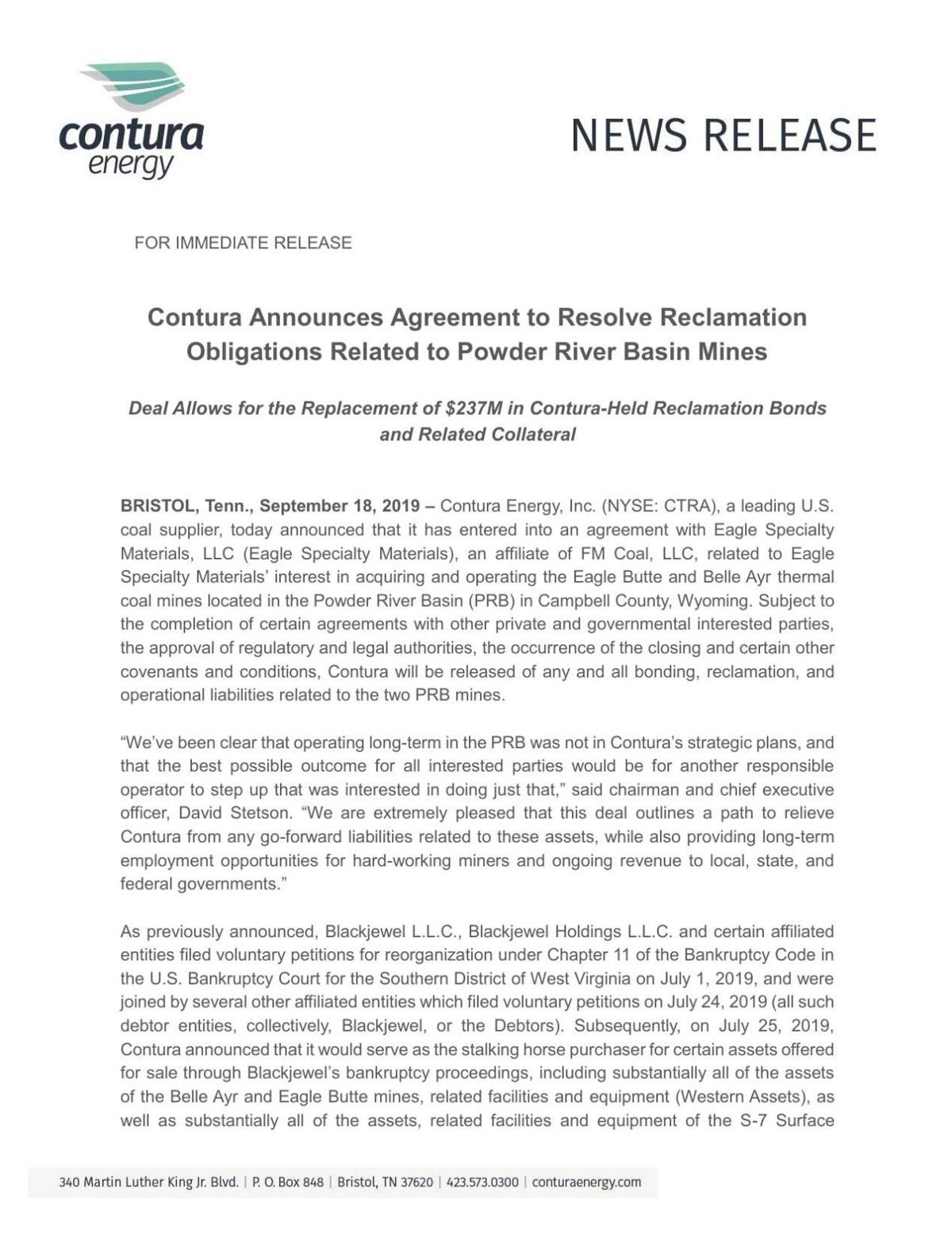 contura energy

NEWS RELEASE

FOR IMMEDIATE RELEASE

Contura Announces Agreement to Resolve Reclamation Obligations Related to Powder River Basin Mines

Deal Allows for the Replacement of $237M in Contura-Held Reclamation Bonds and Related Collateral

BRISTOL, Tenn., September 18, 2019 – Contura Energy, Inc. (NYSE: CTRA), a leading U.S. coal supplier, today announced that it has entered into an agreement with Eagle Specialty Materials, LLC (Eagle Specialty Materials), an affiliate of FM Coal, LLC, related to Eagle Specialty Materials' interest in acquiring and operating the Eagle Butte and Belle Ayr thermal coal mines located in the Powder River Basin (PRB) in Campbell County, Wyoming. Subject to the completion of certain agreements with other private and governmental interested parties, the approval of regulatory and legal authorities, the occurrence of the closing and certain other covenants and conditions, Contura will be released of any and all bonding, reclamation, and operational liabilities related to the two PRB mines.

"We've been clear that operating long-term in the PRB was not in Contura's strategic plans, and that the best possible outcome for all interested parties would be for another responsible operator to step up that was interested in doing just that," said chairman and chief executive officer, David Stetson. "We are extremely pleased that this deal outlines a path to relieve Contura from any go-forward liabilities related to these assets, while also providing long-term employment opportunities for hard-working miners and ongoing revenue to local, state, and federal governments."

As previously announced, Blackjewel L.L.C., Blackjewel Holdings L.L.C. and certain affiliated entities filed voluntary petitions for reorganization under Chapter 11 of the Bankruptcy Code in the U.S. Bankruptcy Court for the Southern District of West Virginia on July 1, 2019, and were joined by several other affiliated entities which filed voluntary petitions on July 24, 2019 (all such debtor entities, collectively, Blackjewel, or the Debtors). Subsequently, on July 25, 2019, Contura announced that it would serve as the stalking horse purchaser for certain assets offered for sale through Blackjewel's bankruptcy proceedings, including substantially all of the assets of the Belle Ayr and Eagle Butte mines, related facilities and equipment (Western Assets), as well as substantially all of the assets, related facilities and equipment of the S-7 Surface

340 Martin Luther King Jr. Blvd. | P. O. Box 848 | Bristol, TN 37620 | 423.573.0300 | conturaenergy.com